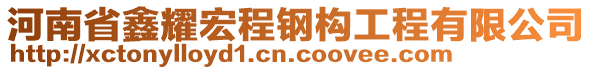 河南省鑫耀宏程钢构工程有限公司
http://xctonylloyd1.cn.coovee.com